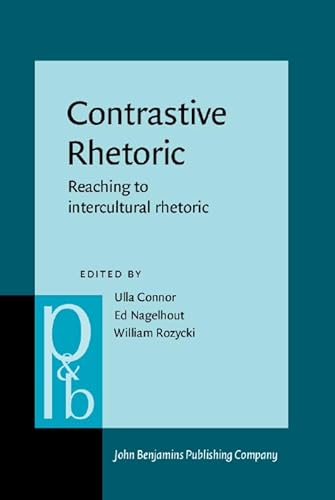 Contrastive Rhetoric

Reaching to intercultural rhetoric

EDITED BY

Ulla Connor
Ed Nagelhout
William Rozycki

p&b

John Benjamins Publishing Company